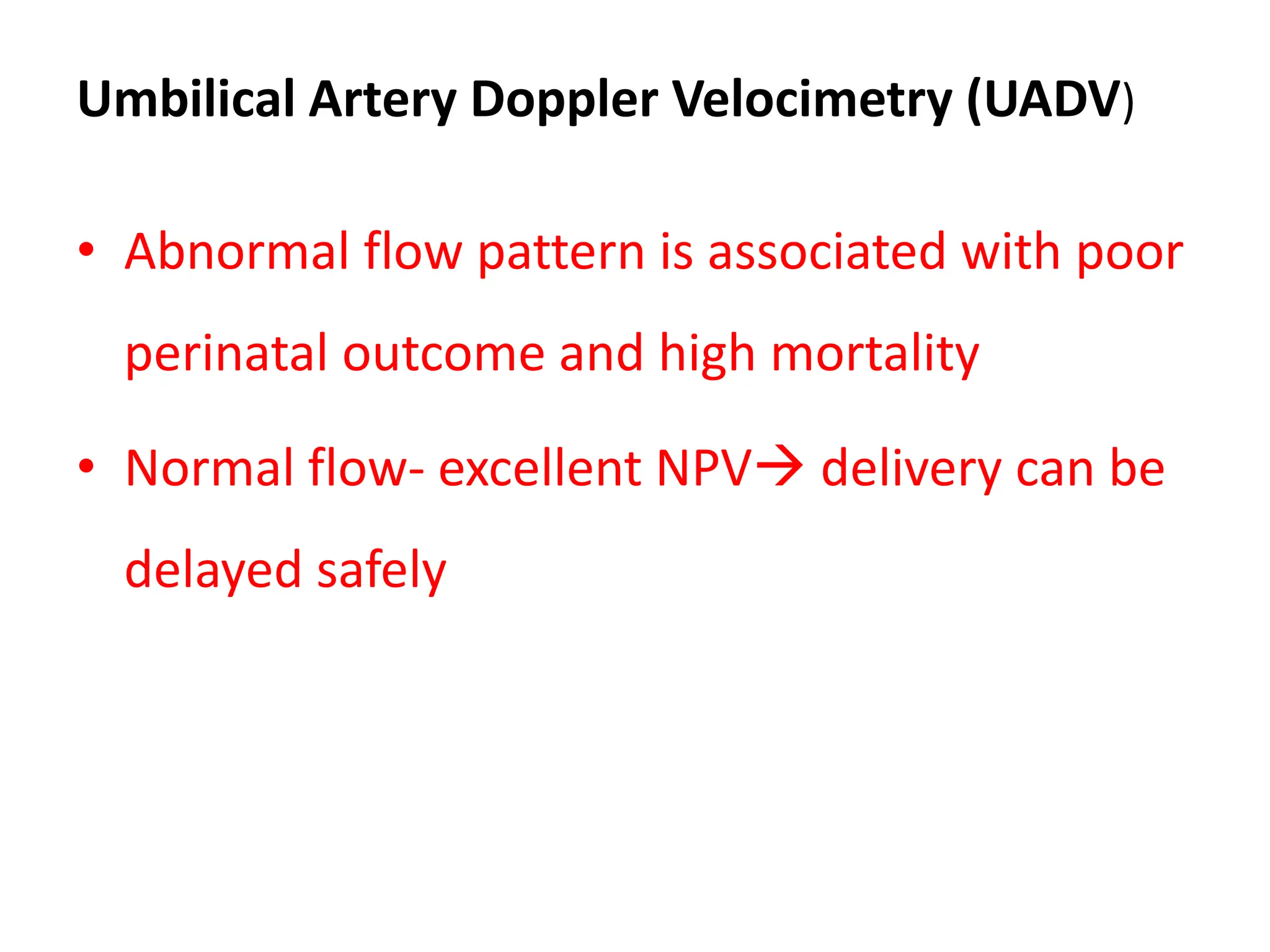 Umbilical Artery Doppler Velocimetry (UADV)

• Abnormal flow pattern is associated with poor perinatal outcome and high mortality

• Normal flow- excellent NPV→ delivery can be delayed safely